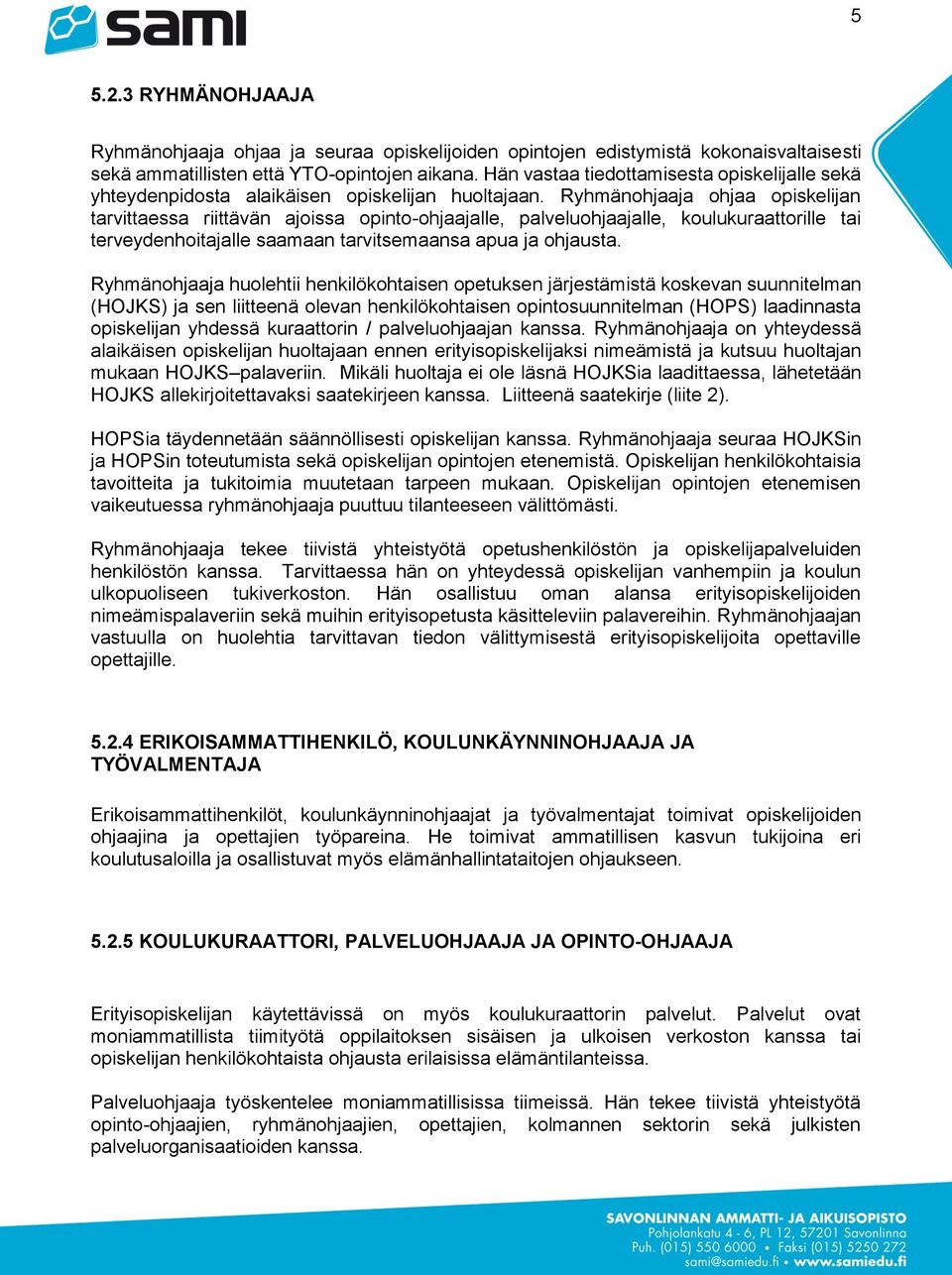 sami

5

5.2.3 RYHMÄNOHJAAJA

Ryhmänohjaaja ohjaa ja seuraa opiskelijoiden opintojen edistymistä kokonaisvaltaisesti sekä ammatillisten että YTO-opintojen aikana. Hän vastaa tiedottamisesta opiskelijalle sekä yhteydenpidosta alaikäisen opiskelijan huoltajaan. Ryhmänohjaaja ohjaa opiskelijan tarvittaessa riittävän ajoissa opinto-ohjaajalle, palveluohjaajalle, koulukuraattorille tai terveydenhoitajalle saamaan tarvitsemaansa apua ja ohjausta.

Ryhmänohjaaja huolehtii henkilökohtaisen opetuksen järjestämistä koskevan suunnitelman (HOJKS) ja sen liitteenä olevan henkilökohtaisen opintosuunnitelman (HOPS) laadinnasta opiskelijan yhdessä kuraattorin / palveluohjaajan kanssa. Ryhmänohjaaja on yhteydessä alaikäisen opiskelijan huoltajaan ennen erityisopiskelijaksi nimeämistä ja kutsuu huoltajan mukaan HOJKS–palaveriin. Mikäli huoltaja ei ole läsnä HOJKSia laadittaessa, lähetetään HOJKS allekirjoitettavaksi saatekirjeen kanssa. Liitteenä saatekirje (liite 2).

HOPSia täydennetään säännöllisesti opiskelijan kanssa. Ryhmänohjaaja seuraa HOJKSin ja HOPSin toteutumista sekä opiskelijan opintojen etenemistä. Opiskelijan henkilökohtaisia tavoitteita ja tukitoimia muutetaan tarpeen mukaan. Opiskelijan opintojen etenemisen vaikeutuessa ryhmänohjaaja puuttuu tilanteeseen välittömästi.

Ryhmänohjaaja tekee tiivistä yhteistyötä opetushenkilöstön ja opiskelijapalveluiden henkilöstön kanssa. Tarvittaessa hän on yhteydessä opiskelijan vanhempiin ja koulun ulkopuoliseen tukiverkoston. Hän osallistuu oman alansa erityisopiskelijoiden nimeämispalaveriin sekä muihin erityisopetusta käsitteleviin palavereihin. Ryhmänohjaajan vastuulla on huolehtia tarvittavan tiedon välittymisestä erityisopiskelijoita opettaville opettajille.

5.2.4 ERIKOISAMMATTIHENKILÖ, KOULUNKÄYNNINOHJAAJA JA TYÖVALMENTAJA

Erikoisammattihenkilöt, koulunkäynninohjaajat ja työvalmentajat toimivat opiskelijoiden ohjaajina ja opettajien työpareina. He toimivat ammatillisen kasvun tukijoina eri koulutusaloilla ja osallistuvat myös elämänhallintataitojen ohjaukseen.

5.2.5 KOULUKURAATTORI, PALVELUOHJAAJA JA OPINTO-OHJAAJA

Erityisopiskelijan käytettävissä on myös koulukuraattorin palvelut. Palvelut ovat moniammatillista tiimityötä oppilaitoksen sisäisen ja ulkoisen verkoston kanssa tai opiskelijan henkilökohtaista ohjausta erilaisissa elämäntilanteissa.

Palveluohjaaja työskentelee moniammatillisissa tiimeissä. Hän tekee tiivistä yhteistyötä opinto-ohjaajien, ryhmänohjaajien, opettajien, kolmannen sektorin sekä julkisten palveluorganisaatioiden kanssa.

SAVONLINNAN AMMATTI- JA AIKUISOPISTO
Pohjolankatu 4 - 6, PL 12, 57201 Savonlinna
Puh. (015) 550 6000 • Faksi (015) 5250 272
sami@samiedu.fi • www.samiedu.fi